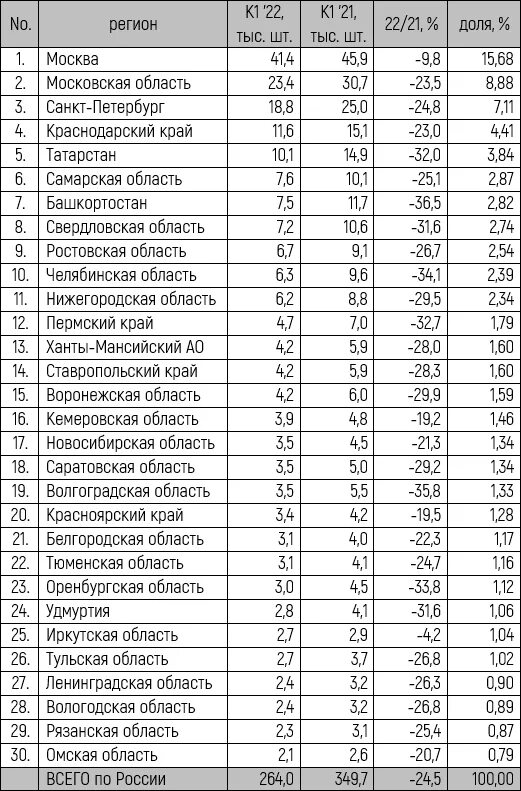 | No. | регион | К1 '22, тыс. шт. | К1 '21, тыс. шт. | 22/21, % | доля, % |
|---|---|---|---|---|---|
| 1. | Москва | 41,4 | 45,9 | -9,8 | 15,68 |
| 2. | Московская область | 23,4 | 30,7 | -23,5 | 8,88 |
| 3. | Санкт-Петербург | 18,8 | 25,0 | -24,8 | 7,11 |
| 4. | Краснодарский край | 11,6 | 15,1 | -23,0 | 4,41 |
| 5. | Татарстан | 10,1 | 14,9 | -32,0 | 3,84 |
| 6. | Самарская область | 7,6 | 10,1 | -25,1 | 2,87 |
| 7. | Башкортостан | 7,5 | 11,7 | -36,5 | 2,82 |
| 8. | Свердловская область | 7,2 | 10,6 | -31,6 | 2,74 |
| 9. | Ростовская область | 6,7 | 9,1 | -26,7 | 2,54 |
| 10. | Челябинская область | 6,3 | 9,6 | -34,1 | 2,39 |
| 11. | Нижегородская область | 6,2 | 8,8 | -29,5 | 2,34 |
| 12. | Пермский край | 4,7 | 7,0 | -32,7 | 1,79 |
| 13. | Ханты-Мансийский АО | 4,2 | 5,9 | -28,0 | 1,60 |
| 14. | Ставропольский край | 4,2 | 5,9 | -28,3 | 1,60 |
| 15. | Воронежская область | 4,2 | 6,0 | -29,9 | 1,59 |
| 16. | Кемеровская область | 3,9 | 4,8 | -19,2 | 1,46 |
| 17. | Новосибирская область | 3,5 | 4,5 | -21,3 | 1,34 |
| 18. | Саратовская область | 3,5 | 5,0 | -29,2 | 1,34 |
| 19. | Волгоградская область | 3,5 | 5,5 | -35,8 | 1,33 |
| 20. | Красноярский край | 3,4 | 4,2 | -19,5 | 1,28 |
| 21. | Белгородская область | 3,1 | 4,0 | -22,3 | 1,17 |
| 22. | Тюменская область | 3,1 | 4,1 | -24,7 | 1,16 |
| 23. | Оренбургская область | 3,0 | 4,5 | -33,8 | 1,12 |
| 24. | Удмуртия | 2,8 | 4,1 | -31,6 | 1,06 |
| 25. | Иркутская область | 2,7 | 2,9 | -4,2 | 1,04 |
| 26. | Тульская область | 2,7 | 3,7 | -26,8 | 1,02 |
| 27. | Ленинградская область | 2,4 | 3,2 | -26,3 | 0,90 |
| 28. | Вологодская область | 2,4 | 3,2 | -26,8 | 0,89 |
| 29. | Рязанская область | 2,3 | 3,1 | -25,4 | 0,87 |
| 30. | Омская область | 2,1 | 2,6 | -20,7 | 0,79 |
| | ВСЕГО по России | 264,0 | 349,7 | -24,5 | 100,00 |